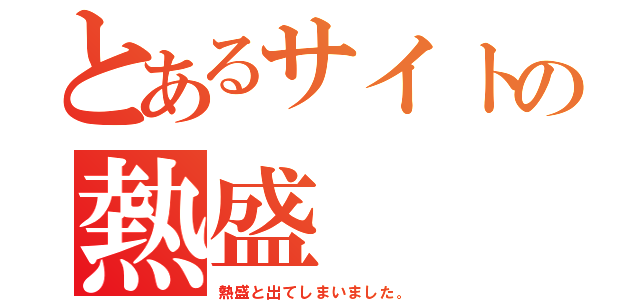 とあるサイトの
熱盛
熱盛と出てしまいました。